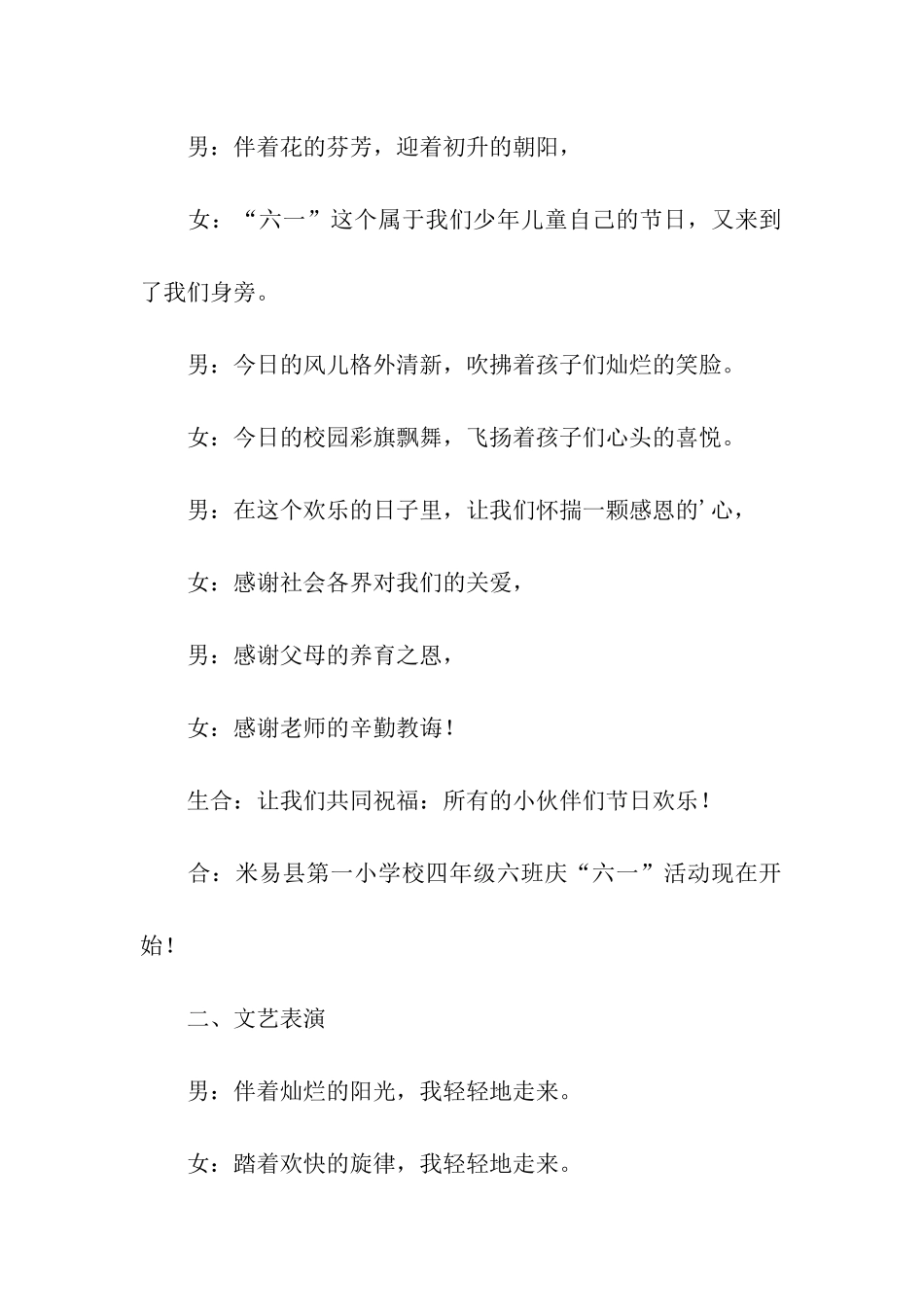 男：伴着花的芬芳，迎着初升的朝阳，

女：“六一”这个属于我们少年儿童自己的节日，又来到了我们身旁。

男：今日的风儿格外清新，吹拂着孩子们灿烂的笑脸。

女：今日的校园彩旗飘舞，飞扬着孩子们心头的喜悦。

男：在这个欢乐的日子里，让我们怀揣一颗感恩的’心，

女：感谢社会各界对我们的关爱，

男：感谢父母的养育之恩，

女：感谢老师的辛勤教诲！

生合：让我们共同祝福：所有的小伙伴们节日欢乐！

合：米易县第一小学校四年级六班庆“六一”活动现在开始！

二、文艺表演

男：伴着灿烂的阳光，我轻轻地走来。

女：踏着欢快的旋律，我轻轻地走来。